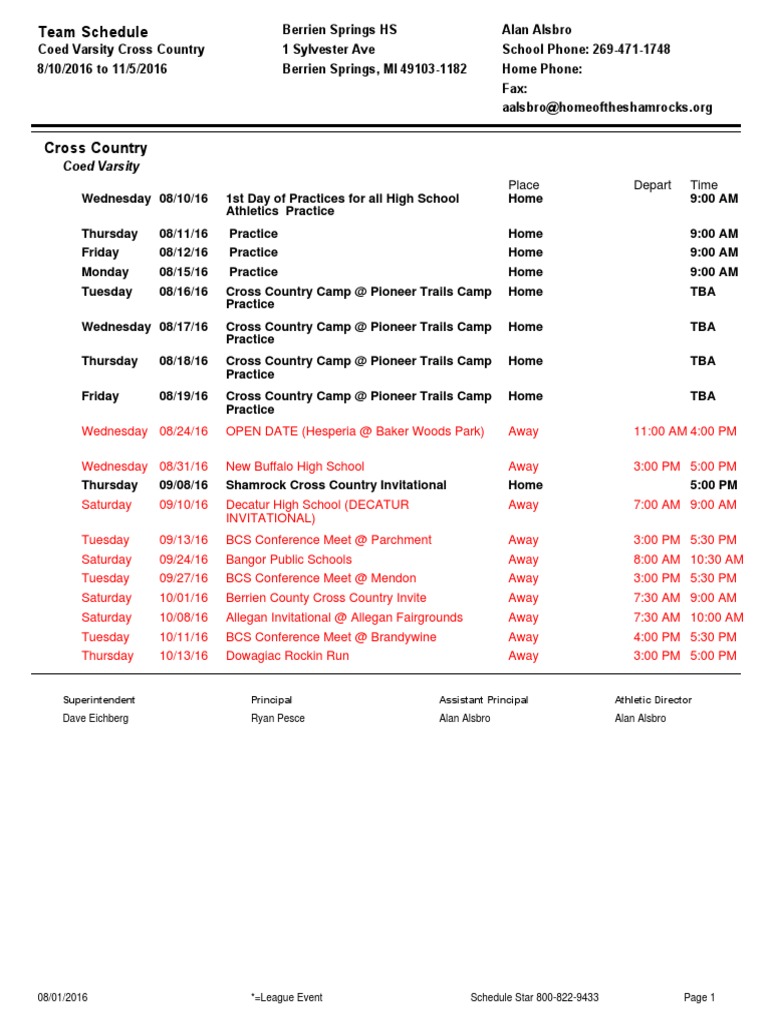 Team Schedule
Coed Varsity Cross Country
8/10/2016 to 11/5/2016

Berrien Springs HS
1 Sylvester Ave
Berrien Springs, MI 49103-1182

Alan Alsbro
School Phone: 269-471-1748
Home Phone:
Fax:
aalsbro@homeoftheshamrocks.org

Cross Country
Coed Varsity

| | | | Place | Depart | Time |
|---|---|---|---|---|---|
| Wednesday | 08/10/16 | 1st Day of Practices for all High School Athletics Practice | Home | | 9:00 AM |
| Thursday | 08/11/16 | Practice | Home | | 9:00 AM |
| Friday | 08/12/16 | Practice | Home | | 9:00 AM |
| Monday | 08/15/16 | Practice | Home | | 9:00 AM |
| Tuesday | 08/16/16 | Cross Country Camp @ Pioneer Trails Camp Practice | Home | | TBA |
| Wednesday | 08/17/16 | Cross Country Camp @ Pioneer Trails Camp Practice | Home | | TBA |
| Thursday | 08/18/16 | Cross Country Camp @ Pioneer Trails Camp Practice | Home | | TBA |
| Friday | 08/19/16 | Cross Country Camp @ Pioneer Trails Camp Practice | Home | | TBA |
| Wednesday | 08/24/16 | OPEN DATE (Hesperia @ Baker Woods Park) | Away | 11:00 AM | 4:00 PM |
| Wednesday | 08/31/16 | New Buffalo High School | Away | 3:00 PM | 5:00 PM |
| Thursday | 09/08/16 | Shamrock Cross Country Invitational | Home | | 5:00 PM |
| Saturday | 09/10/16 | Decatur High School (DECATUR INVITATIONAL) | Away | 7:00 AM | 9:00 AM |
| Tuesday | 09/13/16 | BCS Conference Meet @ Parchment | Away | 3:00 PM | 5:30 PM |
| Saturday | 09/24/16 | Bangor Public Schools | Away | 8:00 AM | 10:30 AM |
| Tuesday | 09/27/16 | BCS Conference Meet @ Mendon | Away | 3:00 PM | 5:30 PM |
| Saturday | 10/01/16 | Berrien County Cross Country Invite | Away | 7:30 AM | 9:00 AM |
| Saturday | 10/08/16 | Allegan Invitational @ Allegan Fairgrounds | Away | 7:30 AM | 10:00 AM |
| Tuesday | 10/11/16 | BCS Conference Meet @ Brandywine | Away | 4:00 PM | 5:30 PM |
| Thursday | 10/13/16 | Dowagiac Rockin Run | Away | 3:00 PM | 5:00 PM |

| Superintendent | Principal | Assistant Principal | Athletic Director |
|---|---|---|---|
| Dave Eichberg | Ryan Pesce | Alan Alsbro | Alan Alsbro |

08/01/2016 *=League Event Schedule Star 800-822-9433 Page 1